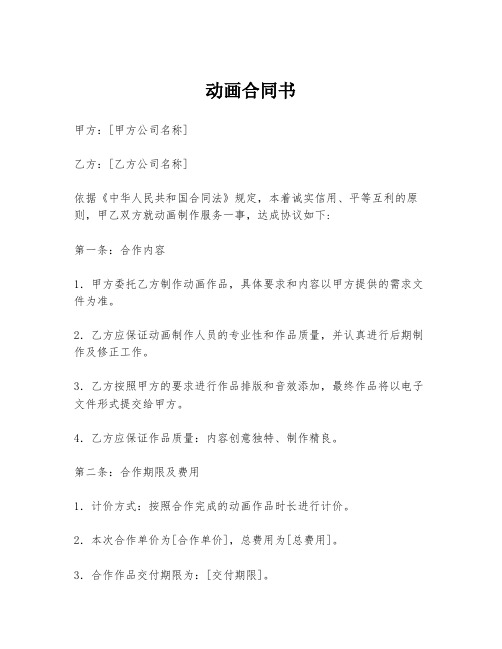 动画合同书

甲方：[甲方公司名称]

乙方：[乙方公司名称]

依据《中华人民共和国合同法》规定，本着诚实信用、平等互利的原则，甲乙双方就动画制作服务一事，达成协议如下：

第一条：合作内容

1. 甲方委托乙方制作动画作品，具体要求和内容以甲方提供的需求文件为准。

2. 乙方应保证动画制作人员的专业性和作品质量，并认真进行后期制作及修正工作。

3. 乙方按照甲方的要求进行作品排版和音效添加，最终作品将以电子文件形式提交给甲方。

4. 乙方应保证作品质量：内容创意独特、制作精良。

第二条：合作期限及费用

1. 计价方式：按照合作完成的动画作品时长进行计价。

2. 本次合作单价为[合作单价]，总费用为[总费用]。

3. 合作作品交付期限为：[交付期限]。